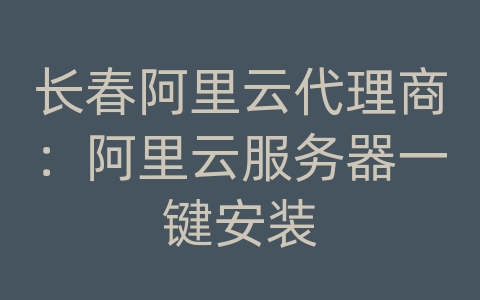 长春阿里云代理商：阿里云服务器一键安装